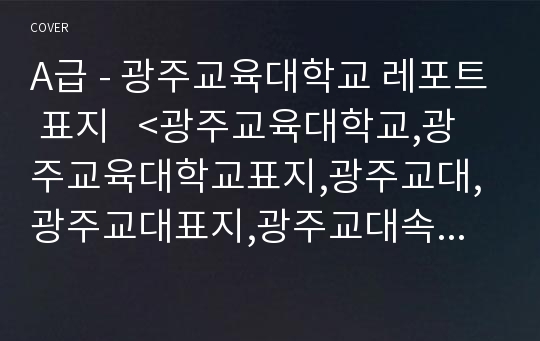 COVER

A급 - 광주교육대학교 레포트 표지 <광주교육대학교,광주교육대학교표지,광주교대,광주교대표지,광주교대속...